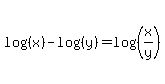 $\log(x) - \log(y) = \log\left(\frac{x}{y}\right)$